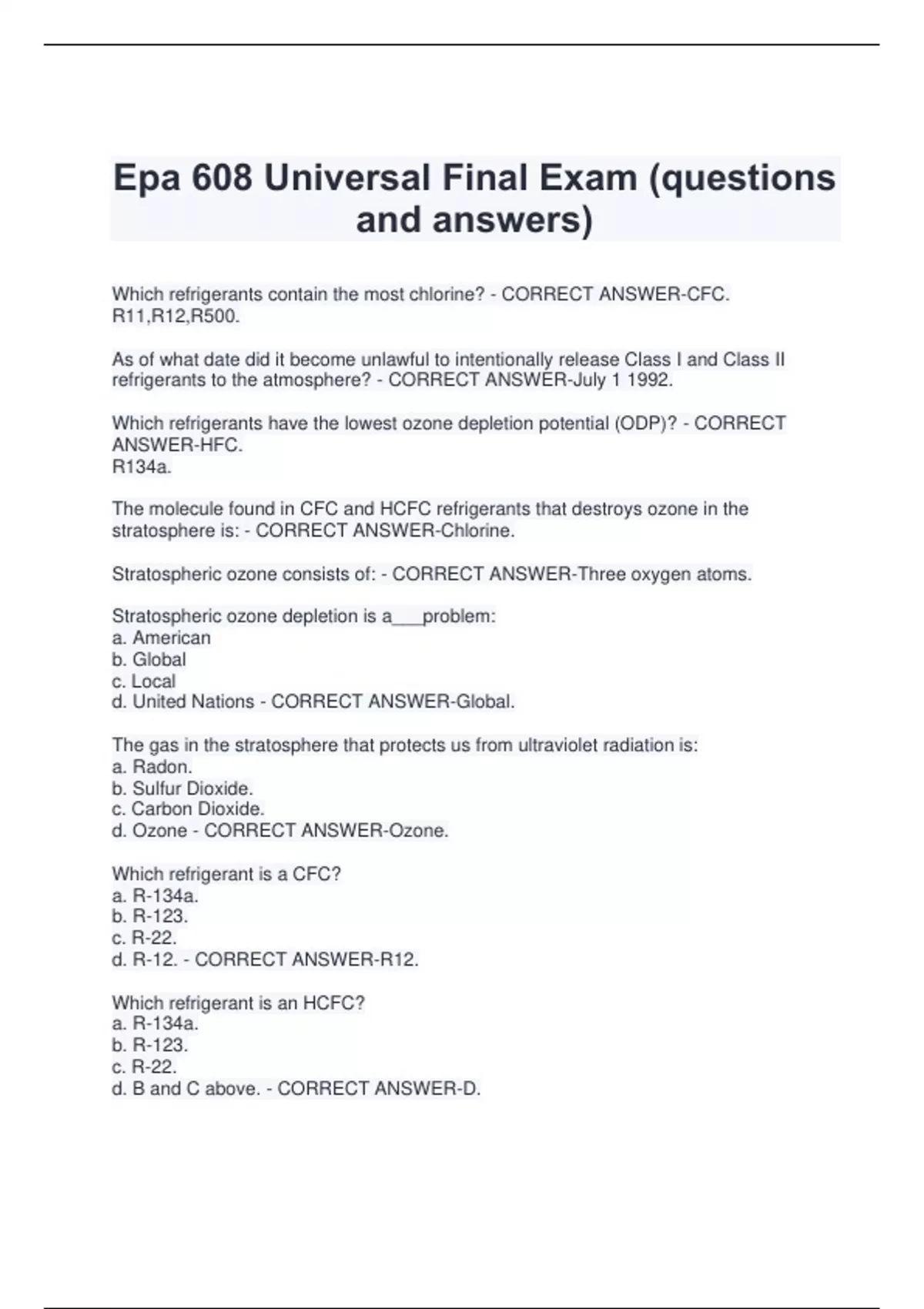 Epa 608 Universal Final Exam (questions and answers)

Which refrigerants contain the most chlorine? - CORRECT ANSWER-CFC.
R11,R12,R500.

As of what date did it become unlawful to intentionally release Class I and Class II refrigerants to the atmosphere? - CORRECT ANSWER-July 1 1992.

Which refrigerants have the lowest ozone depletion potential (ODP)? - CORRECT ANSWER-HFC.
R134a.

The molecule found in CFC and HCFC refrigerants that destroys ozone in the stratosphere is: - CORRECT ANSWER-Chlorine.

Stratospheric ozone consists of: - CORRECT ANSWER-Three oxygen atoms.

Stratospheric ozone depletion is a___problem:
a. American
b. Global
c. Local
d. United Nations - CORRECT ANSWER-Global.

The gas in the stratosphere that protects us from ultraviolet radiation is:
a. Radon.
b. Sulfur Dioxide.
c. Carbon Dioxide.
d. Ozone - CORRECT ANSWER-Ozone.

Which refrigerant is a CFC?
a. R-134a.
b. R-123.
c. R-22.
d. R-12. - CORRECT ANSWER-R12.

Which refrigerant is an HCFC?
a. R-134a.
b. R-123.
c. R-22.
d. B and C above. - CORRECT ANSWER-D.